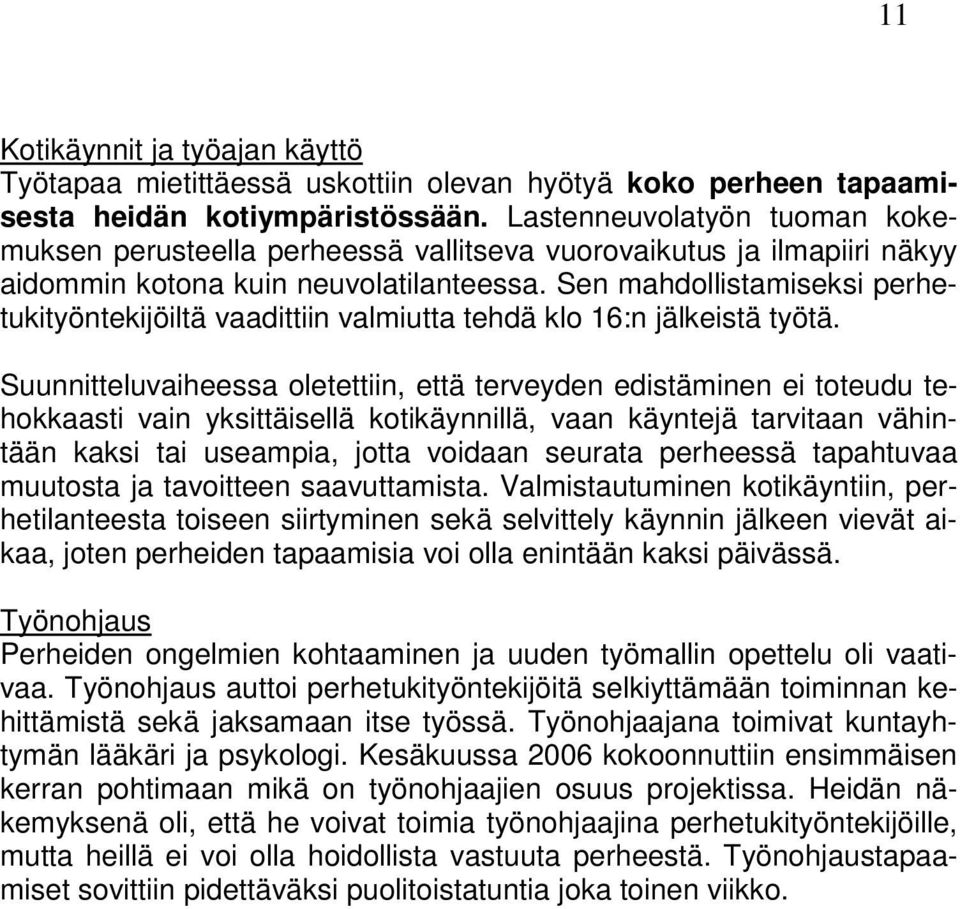 11

Kotikäynnit ja työajan käyttö
Työtapaa mietittäessä uskottiin olevan hyötyä koko perheen tapaamisesta heidän kotiympäristössään. Lastenneuvolatyön tuoman kokemuksen perusteella perheessä vallitseva vuorovaikutus ja ilmapiiri näkyy aidommin kotona kuin neuvolatilanteessa. Sen mahdollistamiseksi perhetukityöntekijöiltä vaadittiin valmiutta tehdä klo 16:n jälkeistä työtä.

Suunnitteluvaiheessa oletettiin, että terveyden edistäminen ei toteudu tehokkaasti vain yksittäisellä kotikäynnillä, vaan käyntejä tarvitaan vähintään kaksi tai useampia, jotta voidaan seurata perheessä tapahtuvaa muutosta ja tavoitteen saavuttamista. Valmistautuminen kotikäyntiin, perhetilanteesta toiseen siirtyminen sekä selvittely käynnin jälkeen vievät aikaa, joten perheiden tapaamisia voi olla enintään kaksi päivässä.

Työnohjaus
Perheiden ongelmien kohtaaminen ja uuden työmallin opettelu oli vaativaa. Työnohjaus auttoi perhetukityöntekijöitä selkiyttämään toiminnan kehittämistä sekä jaksamaan itse työssä. Työnohjaajana toimivat kuntayhtymän lääkäri ja psykologi. Kesäkuussa 2006 kokoonnuttiin ensimmäisen kerran pohtimaan mikä on työnohjaajien osuus projektissa. Heidän näkemyksenä oli, että he voivat toimia työnohjaajina perhetukityöntekijöille, mutta heillä ei voi olla hoidollista vastuuta perheestä. Työnohjaustapaamiset sovittiin pidettäväksi puolitoistatuntia joka toinen viikko.